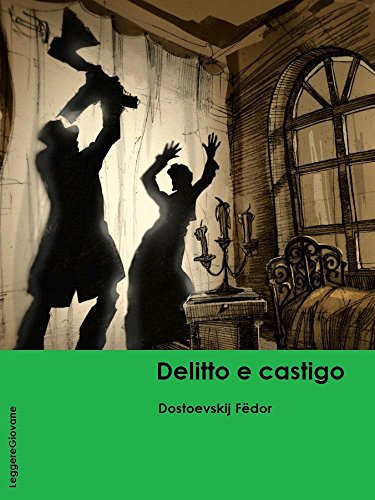 Delitto e castigo

Dostoevskij Fëdor

LeggereGiovane